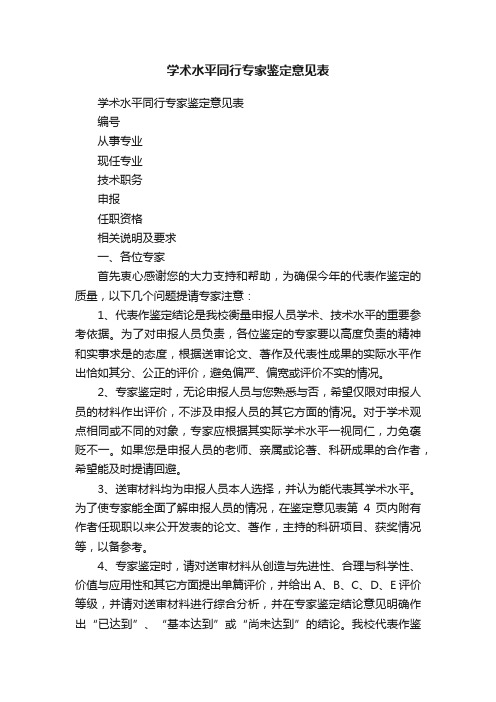 学术水平同行专家鉴定意见表

学术水平同行专家鉴定意见表

编号

从事专业

现任专业

技术职务

申报

任职资格

相关说明及要求

一、各位专家

首先衷心感谢您的大力支持和帮助，为确保今年的代表作鉴定的质量，以下几个问题提请专家注意：

1、代表作鉴定结论是我校衡量申报人员学术、技术水平的重要参考依据。为了对申报人员负责，各位鉴定的专家要以高度负责的精神和实事求是的态度，根据送审论文、著作及代表性成果的实际水平作出恰如其分、公正的评价，避免偏严、偏宽或评价不实的情况。

2、专家鉴定时，无论申报人员与您熟悉与否，希望仅限对申报人员的材料作出评价，不涉及申报人员的其它方面的情况。对于学术观点相同或不同的对象，专家应根据其实际学术水平一视同仁，力免褒贬不一。如果您是申报人员的老师、亲属或论著、科研成果的合作者，希望能及时提请回避。

3、送审材料均为申报人员本人选择，并认为能代表其学术水平。为了使专家能全面了解申报人员的情况，在鉴定意见表第 4 页内附有作者任现职以来公开发表的论文、著作，主持的科研项目、获奖情况等，以备参考。

4、专家鉴定时，请对送审材料从创造与先进性、合理与科学性、价值与应用性和其它方面提出单篇评价，并给出 A、B、C、D、E 评价等级，并请对送审材料进行综合分析，并在专家鉴定结论意见明确作出“已达到”、“基本达到”或“尚未达到”的结论。我校代表作鉴